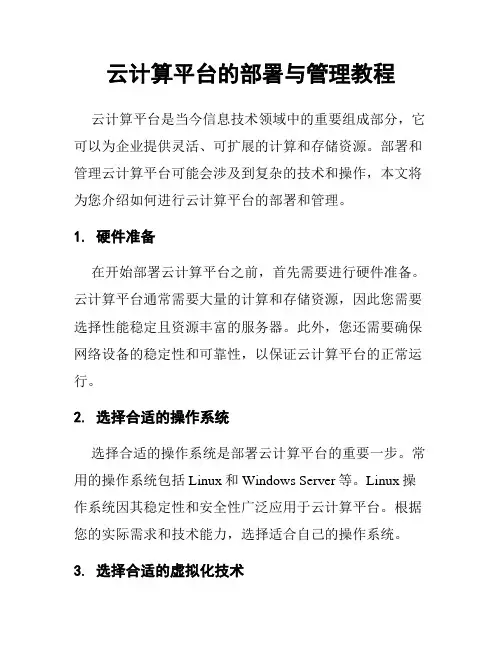 云计算平台的部署与管理教程

云计算平台是当今信息技术领域中的重要组成部分，它可以为企业提供灵活、可扩展的计算和存储资源。部署和管理云计算平台可能会涉及到复杂的技术和操作，本文将为您介绍如何进行云计算平台的部署和管理。

1. 硬件准备

在开始部署云计算平台之前，首先需要进行硬件准备。云计算平台通常需要大量的计算和存储资源，因此您需要选择性能稳定且资源丰富的服务器。此外，您还需要确保网络设备的稳定性和可靠性，以保证云计算平台的正常运行。

2. 选择合适的操作系统

选择合适的操作系统是部署云计算平台的重要一步。常用的操作系统包括 Linux 和 Windows Server 等。Linux 操作系统因其稳定性和安全性广泛应用于云计算平台。根据您的实际需求和技术能力，选择适合自己的操作系统。

3. 选择合适的虚拟化技术